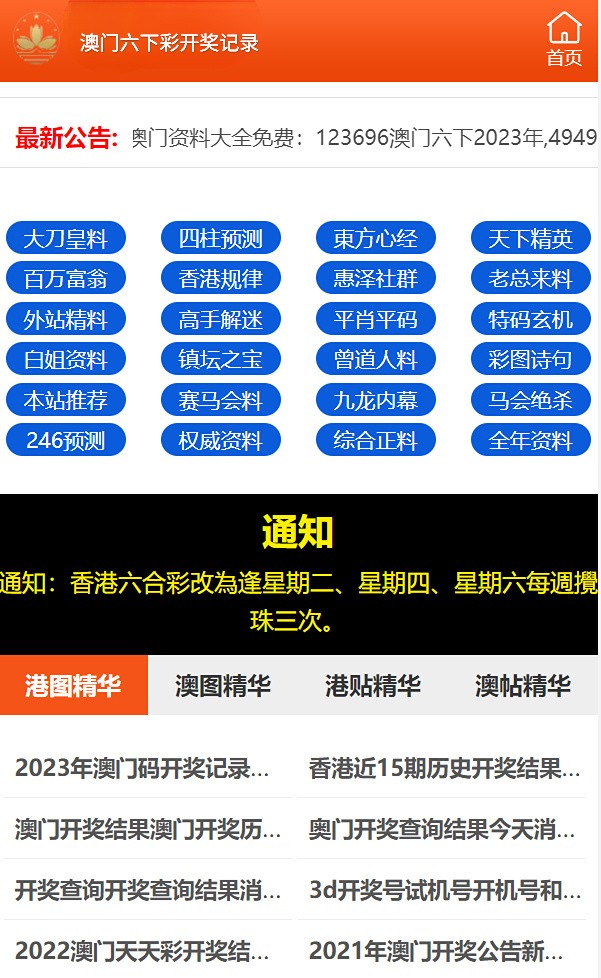 澳门六下彩开奖记录

首页

最新公告: 奥门资料大全免费：123696澳门六下2023年,4949

大刀皇料
四柱预测
東方心经
天下精英
百万富翁
香港规律
惠泽社群
老总来料
外站精料
高手解迷
平肖平码
特码玄机
白姐资料
镇坛之宝
曾道人料
彩图诗句
本站推荐
赛马会料
九龙内幕
马会绝杀
246预测
权威资料
综合正料
全年资料

通知

通知：香港六合彩改為逢星期二、星期四、星期六每週攪珠三次。

港图精华
澳图精华
港贴精华
澳帖精华

2023年澳门码开奖记录...
香港近15期历史开奖结果...
澳门开奖结果澳门开奖历...
奥门开奖查询结果今天消...
开奖查询开奖查询结果消...
3d开奖号试机号开机号和...
2022澳门天天彩开奖结...
2021年澳门开奖公告新...